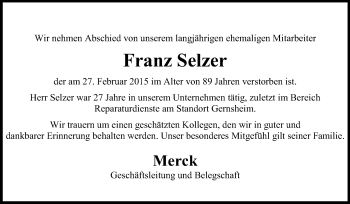 Wir nehmen Abschied von unserem langjährigen ehemaligen Mitarbeiter

Franz Selzer

der am 27. Februar 2015 im Alter von 89 Jahren verstorben ist.

Herr Selzer war 27 Jahre in unserem Unternehmen tätig, zuletzt im Bereich Reparaturdienste am Standort Gernsheim.

Wir trauern um einen geschätzten Kollegen, den wir in guter und dankbarer Erinnerung behalten werden. Unser besonderes Mitgefühl gilt seiner Familie.

Merck

Geschäftsleitung und Belegschaft